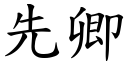 先卿